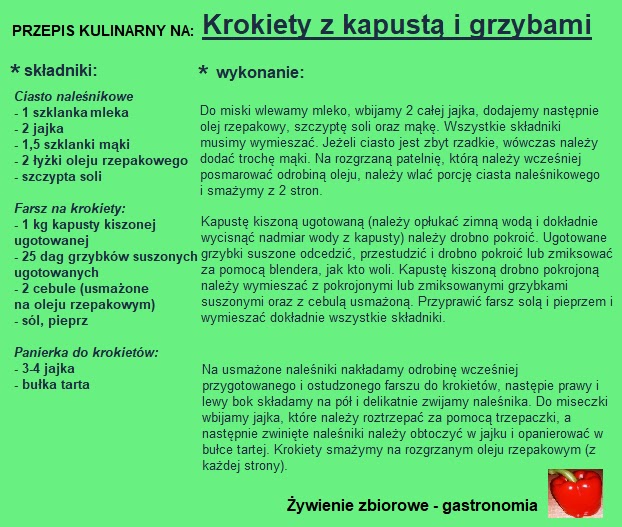 PRZEPIS KULINARNY NA: Krokiety z kapustą i grzybami

* składniki:

Ciasto naleśnikowe
- 1 szklanka mleka
- 2 jajka
- 1,5 szklanki mąki
- 2 łyżki oleju rzepakowego
- szczypta soli

Farsz na krokiety:
- 1 kg kapusty kiszonej ugotowanej
- 25 dag grzybków suszonych ugotowanych
- 2 cebule (usmażone na oleju rzepakowym)
- sól, pieprz

Panierka do krokietów:
- 3-4 jajka
- bułka tarta

* wykonanie:

Do miski wlewamy mleko, wbijamy 2 całej jajka, dodajemy następnie olej rzepakowy, szczyptę soli oraz mąkę. Wszystkie składniki musimy wymieszać. Jeżeli ciasto jest zbyt rzadkie, wówczas należy dodać trochę mąki. Na rozgrzaną patelnię, którą należy wcześniej posmarować odrobiną oleju, należy wlać porcję ciasta naleśnikowego i smażymy z 2 stron.

Kapustę kiszoną ugotowaną (należy opłukać zimną wodą i dokładnie wycisnąć nadmiar wody z kapusty) należy drobno pokroić. Ugotowane grzybki suszone odcedzić, przestudzić i drobno pokroić lub zmiksować za pomocą blendera, jak kto woli. Kapustę kiszoną drobno pokrojoną należy wymieszać z pokrojonymi lub zmiksowanymi grzybkami suszonymi oraz z cebulą usmażoną. Przyprawić farsz solą i pieprzem i wymieszać dokładnie wszystkie składniki.

Na usmażone naleśniki nakładamy odrobinę wcześniej przygotowanego i ostudzonego farszu do krokietów, następie prawy i lewy bok składamy na pół i delikatnie zwijamy naleśnika. Do miseczki wbijamy jajka, które należy roztrzepać za pomocą trzepaczki, a następnie zwinięte naleśniki należy obtoczyć w jajku i opanierować w bułce tartej. Krokiety smażymy na rozgrzanym oleju rzepakowym (z każdej strony).

Żywienie zbiorowe - gastronomia